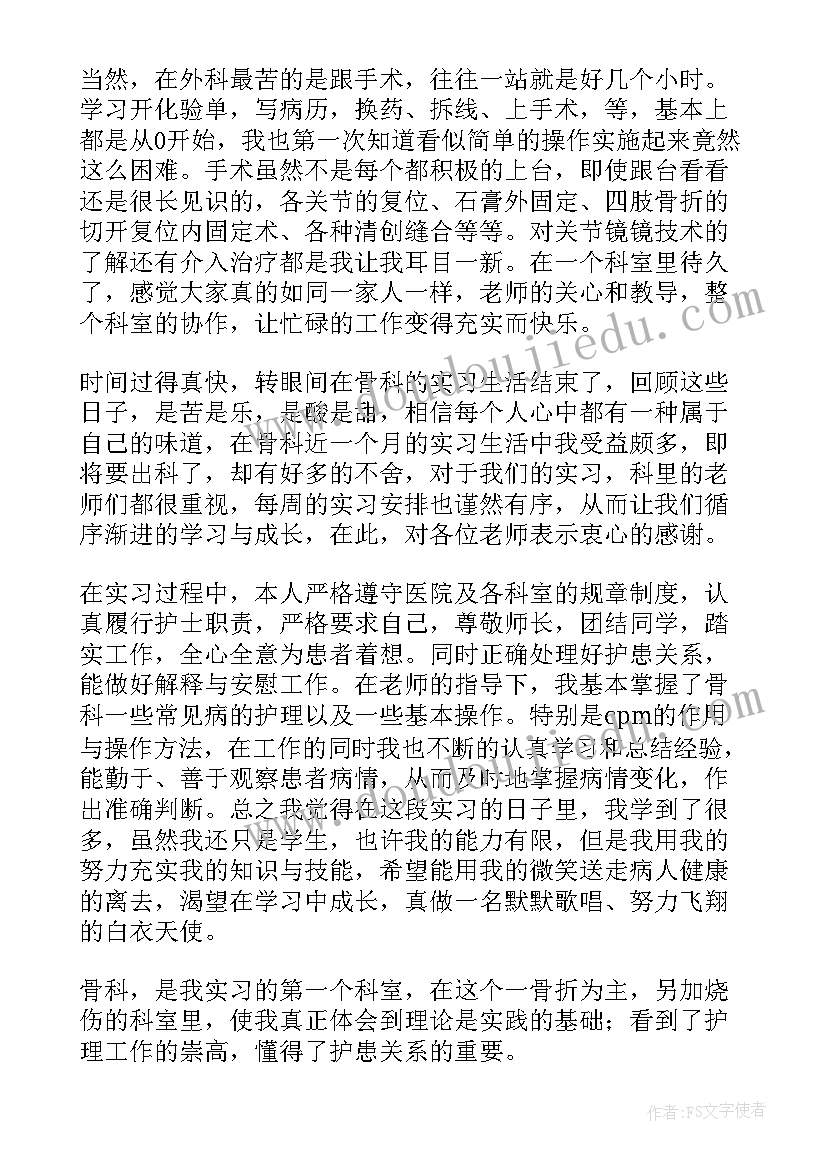 当然，在外科最苦的是跟手术，往往一站就是好几个小时。学习开化验单，写病历，换药、拆线、上手术，等，基本上都是从0开始，我也第一次知道看似简单的操作实施起来竟然这么困难。手术虽然不是每个都积极的上台，即使跟台看看还是很长见识的，各关节的复位、石膏外固定、四肢骨折的切开复位内固定术、各种清创缝合等等。对关节镜镜技术的了解还有介入治疗都是我让我耳目一新。在一个科室里待久了，感觉大家真的如同一家人一样，老师的关心和教导，整个科室的协作，让忙碌的工作变得充实而快乐。

时间过得真快，转眼间在骨科的实习生活结束了，回顾这些日子，是苦是乐，是酸是甜，相信每个人心中都有一种属于自己的味道，在骨科近一个月的实习生活中我受益颇多，即将要出科了，却有好多的不舍，对于我们的实习，科里的老师们都很重视，每周的实习安排也谨然有序，从而让我们循序渐进的学习与成长，在此，对各位老师表示衷心的感谢。

在实习过程中，本人严格遵守医院及各科室的规章制度，认真履行护士职责，严格要求自己，尊敬师长，团结同学，踏实工作，全心全意为患者着想。同时正确处理好护患关系，能做好解释与安慰工作。在老师的指导下，我基本掌握了骨科一些常见病的护理以及一些基本操作。特别是cpm的作用与操作方法，在工作的同时我也不断的认真学习和总结经验，能勤于、善于观察患者病情，从而及时地掌握病情变化，作出准确判断。总之我觉得在这段实习的日子里，我学到了很多，虽然我还只是学生，也许我的能力有限，但是我用我的努力充实我的知识与技能，希望能用我的微笑送走病人健康的离去，渴望在学习中成长，真做一名默默歌唱、努力飞翔的白衣天使。

骨科，是我实习的第一个科室，在这个一骨折为主，另加烧伤的科室里，使我真正体会到理论是实践的基础；看到了护理工作的崇高，懂得了护患关系的重要。

作者：FS文字使者